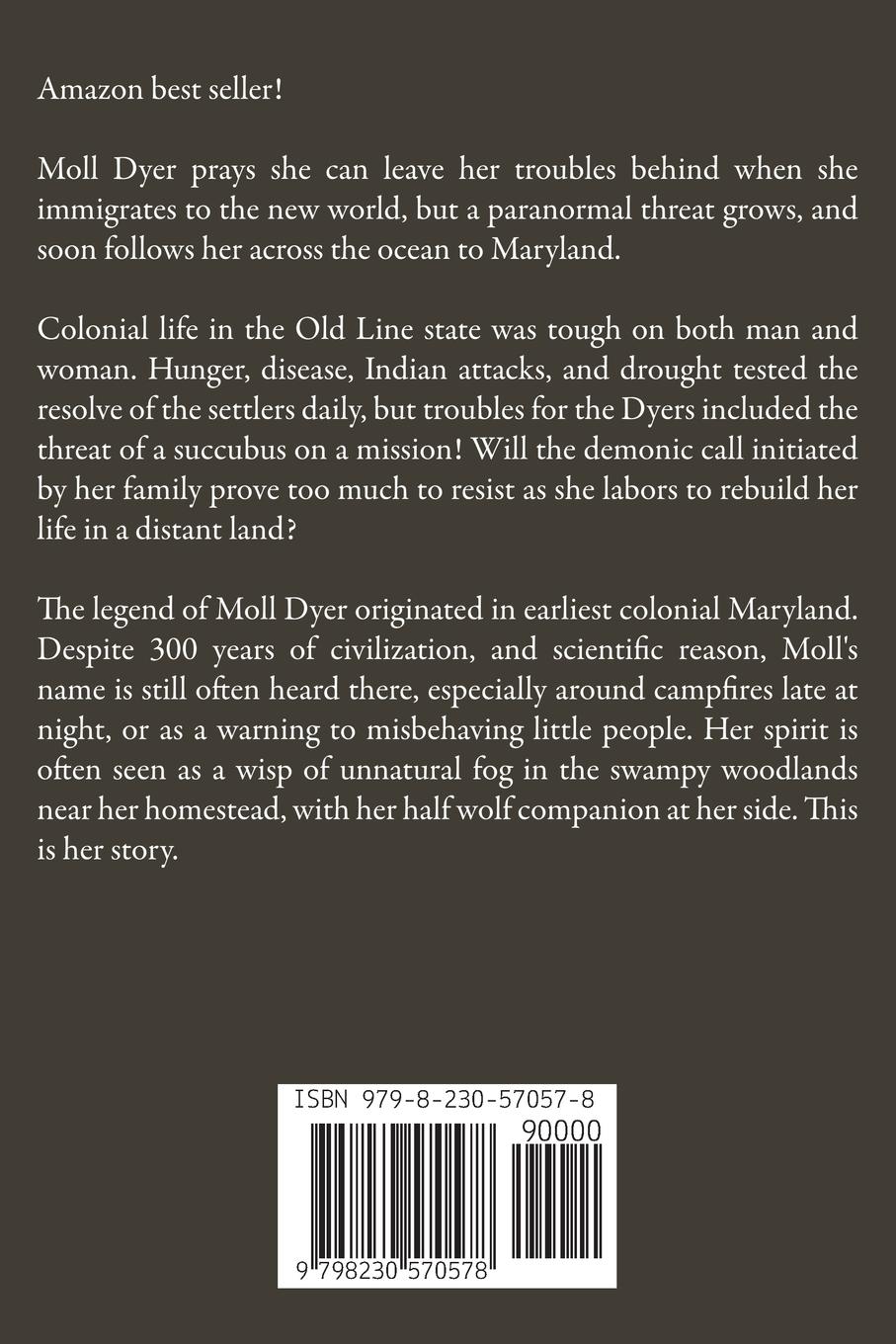 Amazon best seller!

Moll Dyer prays she can leave her troubles behind when she immigrates to the new world, but a paranormal threat grows, and soon follows her across the ocean to Maryland.

Colonial life in the Old Line state was tough on both man and woman. Hunger, disease, Indian attacks, and drought tested the resolve of the settlers daily, but troubles for the Dyers included the threat of a succubus on a mission! Will the demonic call initiated by her family prove too much to resist as she labors to rebuild her life in a distant land?

The legend of Moll Dyer originated in earliest colonial Maryland. Despite 300 years of civilization, and scientific reason, Moll's name is still often heard there, especially around campfires late at night, or as a warning to misbehaving little people. Her spirit is often seen as a wisp of unnatural fog in the swampy woodlands near her homestead, with her half wolf companion at her side. This is her story.

ISBN 979-8-230-57057-8

90000

9 798230 570578